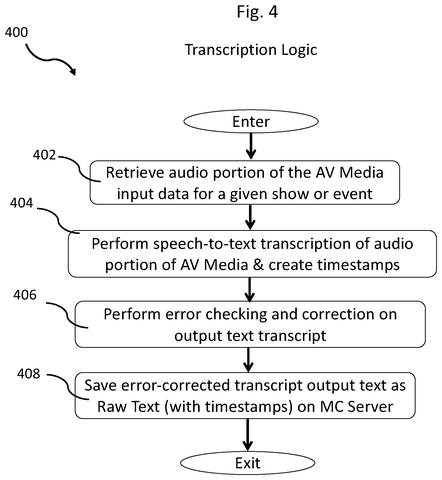 Fig. 4

400

Transcription Logic

Enter

402

Retrieve audio portion of the AV Media input data for a given show or event

404

Perform speech-to-text transcription of audio portion of AV Media & create timestamps

406

Perform error checking and correction on output text transcript

408

Save error-corrected transcript output text as Raw Text (with timestamps) on MC Server

Exit